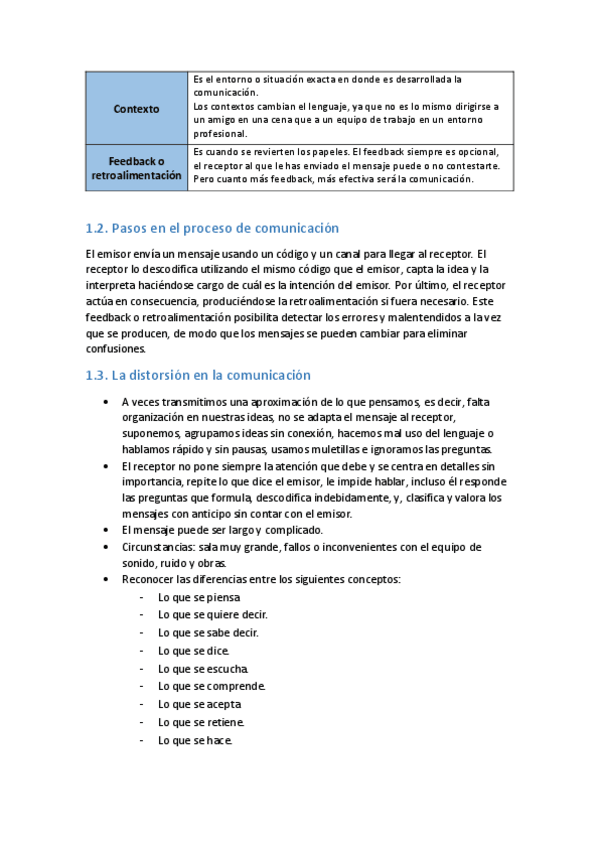 | Contexto | Es el entorno o situación exacta en donde es desarrollada la comunicación. Los contextos cambian el lenguaje, ya que no es lo mismo dirigirse a un amigo en una cena que a un equipo de trabajo en un entorno profesional. |
|---|---|
| Feedback o retroalimentación | Es cuando se revierten los papeles. El feedback siempre es opcional, el receptor al que le has enviado el mensaje puede o no contestarte. Pero cuanto más feedback, más efectiva será la comunicación. |

1.2. Pasos en el proceso de comunicación

El emisor envía un mensaje usando un código y un canal para llegar al receptor. El receptor lo descodifica utilizando el mismo código que el emisor, capta la idea y la interpreta haciéndose cargo de cuál es la intención del emisor. Por último, el receptor actúa en consecuencia, produciéndose la retroalimentación si fuera necesario. Este feedback o retroalimentación posibilita detectar los errores y malentendidos a la vez que se producen, de modo que los mensajes se pueden cambiar para eliminar confusiones.

1.3. La distorsión en la comunicación

• A veces transmitimos una aproximación de lo que pensamos, es decir, falta organización en nuestras ideas, no se adapta el mensaje al receptor, suponemos, agrupamos ideas sin conexión, hacemos mal uso del lenguaje o hablamos rápido y sin pausas, usamos muletillas e ignoramos las preguntas.
• El receptor no pone siempre la atención que debe y se centra en detalles sin importancia, repite lo que dice el emisor, le impide hablar, incluso él responde las preguntas que formula, descodifica indebidamente, y, clasifica y valora los mensajes con anticipo sin contar con el emisor.
• El mensaje puede ser largo y complicado.
• Circunstancias: sala muy grande, fallos o inconvenientes con el equipo de sonido, ruido y obras.
• Reconocer las diferencias entre los siguientes conceptos:
- Lo que se piensa
- Lo que se quiere decir.
- Lo que se sabe decir.
- Lo que se dice.
- Lo que se escucha.
- Lo que se comprende.
- Lo que se acepta
- Lo que se retiene.
- Lo que se hace.